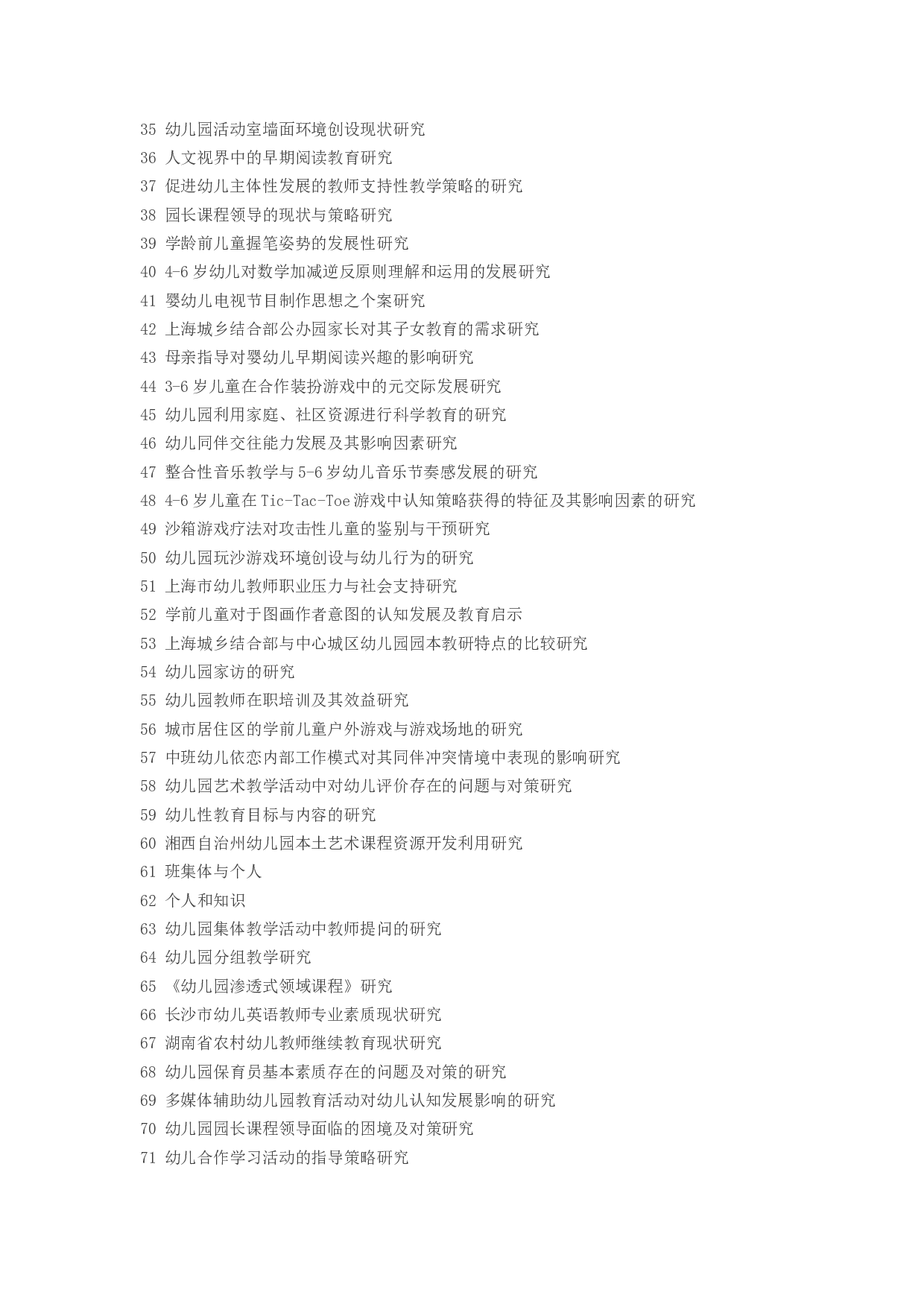 35 幼儿园活动室墙面环境创设现状研究
36 人文视界中的早期阅读教育研究
37 促进幼儿主体性发展的教师支持性教学策略的研究
38 园长课程领导的现状与策略研究
39 学龄前儿童握笔姿势的发展性研究
40 4-6 岁幼儿对数学加减逆反原则理解和运用的发展研究
41 婴幼儿电视节目制作思想之个案研究
42 上海城乡结合部公办园家长对其子女教育的需求研究
43 母亲指导对婴幼儿早期阅读兴趣的影响研究
44 3-6 岁儿童在合作装扮游戏中的元交际发展研究
45 幼儿园利用家庭、社区资源进行科学教育的研究
46 幼儿同伴交往能力发展及其影响因素研究
47 整合性音乐教学与 5-6 岁幼儿音乐节奏感发展的研究
48 4-6 岁儿童在 Tic-Tac-Toe 游戏中认知策略获得的特征及其影响因素的研究
49 沙箱游戏疗法对攻击性儿童的鉴别与干预研究
50 幼儿园玩沙游戏环境创设与幼儿行为的研究
51 上海市幼儿教师职业压力与社会支持研究
52 学前儿童对于图画作者意图的认知发展及教育启示
53 上海城乡结合部与中心城区幼儿园园本教研特点的比较研究
54 幼儿园家访的研究
55 幼儿园教师在职培训及其效益研究
56 城市居住区的学前儿童户外游戏与游戏场地的研究
57 中班幼儿依恋内部工作模式对其同伴冲突情境中表现的影响研究
58 幼儿园艺术教学活动中对幼儿评价存在的问题与对策研究
59 幼儿性教育目标与内容的研究
60 湘西自治州幼儿园本土艺术课程资源开发利用研究
61 班集体与个人
62 个人和知识
63 幼儿园集体教学活动中教师提问的研究
64 幼儿园分组教学研究
65 《幼儿园渗透式领域课程》研究
66 长沙市幼儿英语教师专业素质现状研究
67 湖南省农村幼儿教师继续教育现状研究
68 幼儿园保育员基本素质存在的问题及对策的研究
69 多媒体辅助幼儿园教育活动对幼儿认知发展影响的研究
70 幼儿园园长课程领导面临的困境及对策研究
71 幼儿合作学习活动的指导策略研究